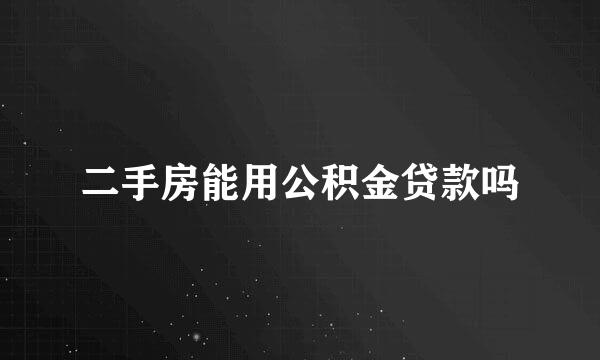 二手房能用公积金贷款吗